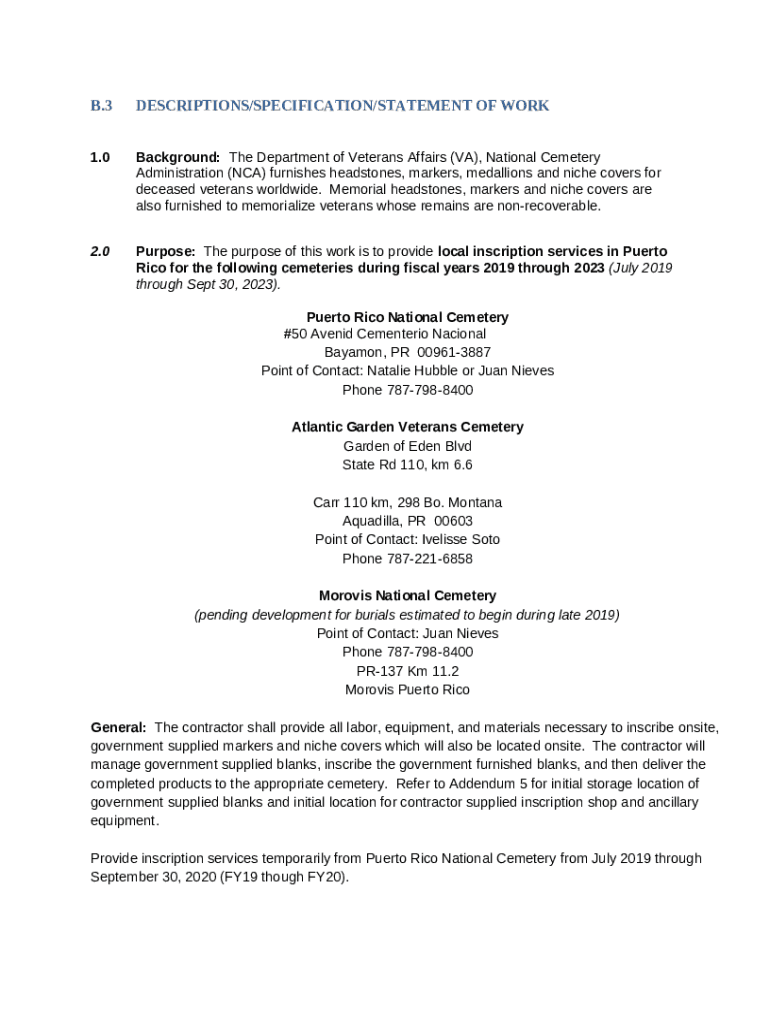 B.3 DESCRIPTIONS/SPECIFICATION/STATEMENT OF WORK

1.0 Background: The Department of Veterans Affairs (VA), National Cemetery Administration (NCA) furnishes headstones, markers, medallions and niche covers for deceased veterans worldwide. Memorial headstones, markers and niche covers are also furnished to memorialize veterans whose remains are non-recoverable.

2.0 Purpose: The purpose of this work is to provide local inscription services in Puerto Rico for the following cemeteries during fiscal years 2019 through 2023 (July 2019 through Sept 30, 2023).

Puerto Rico National Cemetery
#50 Avenid Cementerio Nacional
Bayamon, PR 00961-3887
Point of Contact: Natalie Hubble or Juan Nieves
Phone 787-798-8400

Atlantic Garden Veterans Cemetery
Garden of Eden Blvd
State Rd 110, km 6.6

Carr 110 km, 298 Bo. Montana
Aquadilla, PR 00603
Point of Contact: Ivelisse Soto
Phone 787-221-6858

Morovis National Cemetery
(pending development for burials estimated to begin during late 2019)
Point of Contact: Juan Nieves
Phone 787-798-8400
PR-137 Km 11.2
Morovis Puerto Rico

General: The contractor shall provide all labor, equipment, and materials necessary to inscribe onsite, government supplied markers and niche covers which will also be located onsite. The contractor will manage government supplied blanks, inscribe the government furnished blanks, and then deliver the completed products to the appropriate cemetery. Refer to Addendum 5 for initial storage location of government supplied blanks and initial location for contractor supplied inscription shop and ancillary equipment.

Provide inscription services temporarily from Puerto Rico National Cemetery from July 2019 through September 30, 2020 (FY19 though FY20).